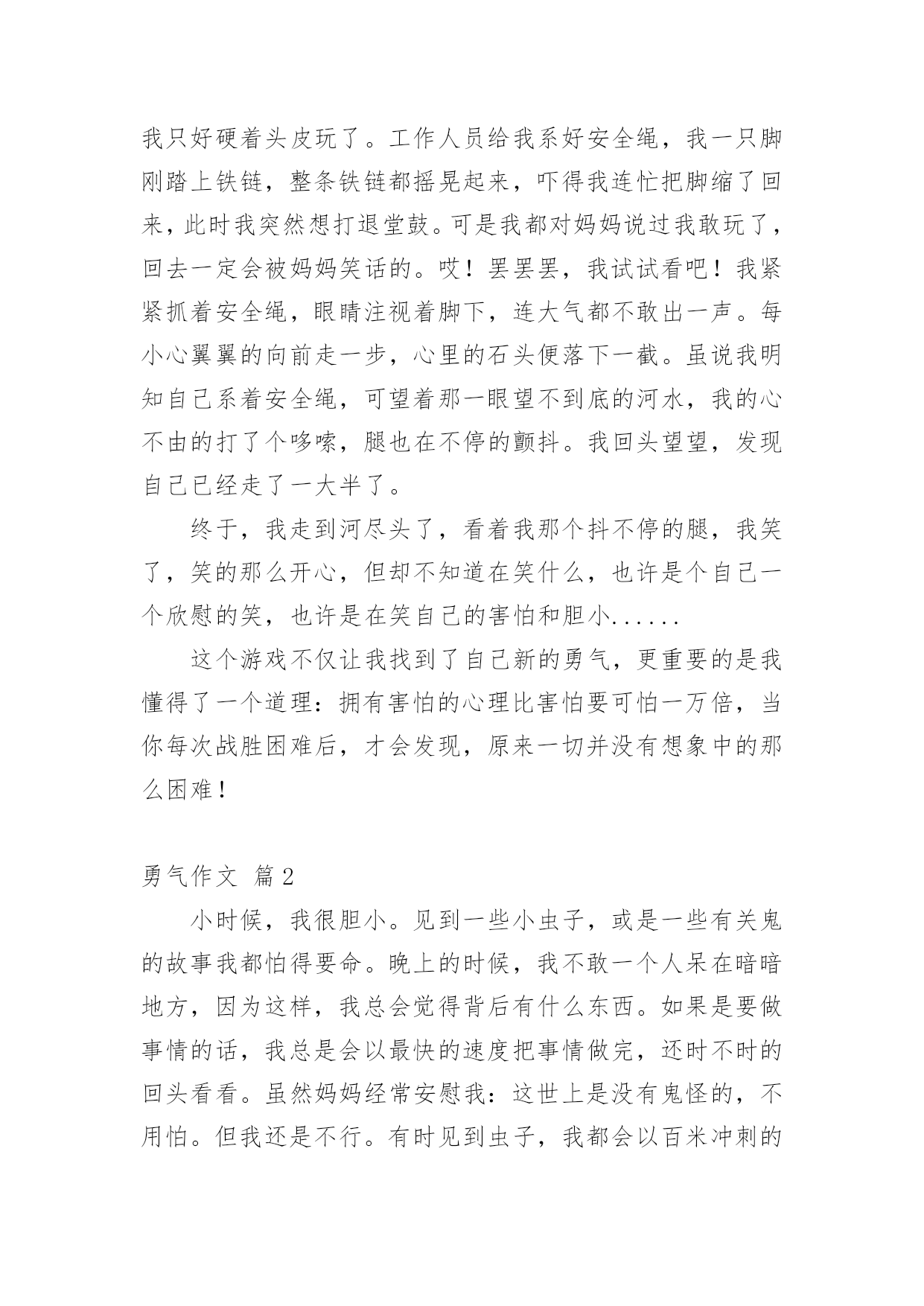 我只好硬着头皮玩了。工作人员给我系好安全绳，我一只脚刚踏上铁链，整条铁链都摇晃起来，吓得我连忙把脚缩了回来，此时我突然想打退堂鼓。可是我都对妈妈说过我敢玩了，回去一定会被妈妈笑话的。哎！罢罢罢，我试试看吧！我紧紧抓着安全绳，眼睛注视着脚下，连大气都不敢出一声。每小心翼翼的向前走一步，心里的石头便落下一截。虽说我明知自己系着安全绳，可望着那一眼望不到底的河水，我的心不由的打了个哆嗦，腿也在不停的颤抖。我回头望望，发现自己已经走了一大半了。

终于，我走到河尽头了，看着我那个抖不停的腿，我笑了，笑的那么开心，但却不知道在笑什么，也许是个自己一个欣慰的笑，也许是在笑自己的害怕和胆小......

这个游戏不仅让我找到了自己新的勇气，更重要的是我懂得了一个道理：拥有害怕的心理比害怕要可怕一万倍，当你每次战胜困难后，才会发现，原来一切并没有想象中的那么困难！

勇气作文 篇2

小时候，我很胆小。见到一些小虫子，或是一些有关鬼的故事我都怕得要命。晚上的时候，我不敢一个人呆在暗暗地方，因为这样，我总会觉得背后有什么东西。如果是要做事情的话，我总是会以最快的速度把事情做完，还时不时的回头看看。虽然妈妈经常安慰我：这世上是没有鬼怪的，不用怕。但我还是不行。有时见到虫子，我都会以百米冲刺的